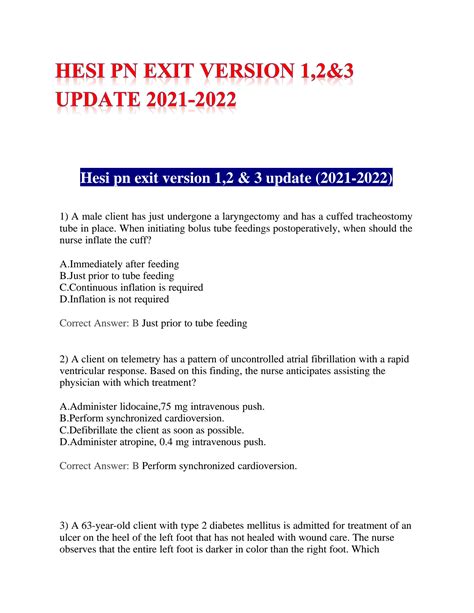 HESI PN EXIT VERSION 1,2&3 UPDATE 2021-2022

Hesi pn exit version 1,2 & 3 update (2021-2022)

1) A male client has just undergone a laryngectomy and has a cuffed tracheostomy tube in place. When initiating bolus tube feedings postoperatively, when should the nurse inflate the cuff?

A.Immediately after feeding
B.Just prior to tube feeding
C.Continuous inflation is required
D.Inflation is not required

Correct Answer: B Just prior to tube feeding

2) A client on telemetry has a pattern of uncontrolled atrial fibrillation with a rapid ventricular response. Based on this finding, the nurse anticipates assisting the physician with which treatment?

A.Administer lidocaine,75 mg intravenous push.
B.Perform synchronized cardioversion.
C.Defibrillate the client as soon as possible.
D.Administer atropine, 0.4 mg intravenous push.

Correct Answer: B Perform synchronized cardioversion.

3) A 63-year-old client with type 2 diabetes mellitus is admitted for treatment of an ulcer on the heel of the left foot that has not healed with wound care. The nurse observes that the entire left foot is darker in color than the right foot. Which